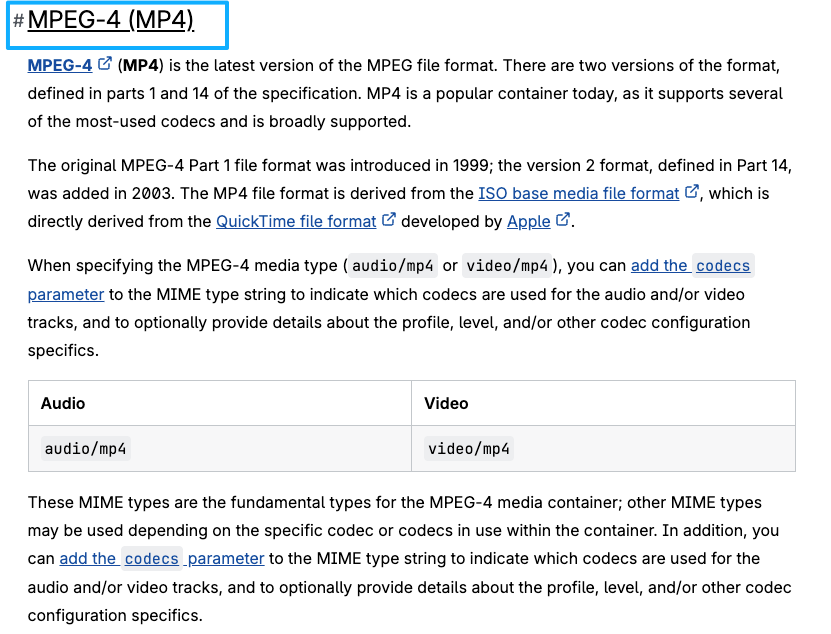 # MPEG-4 (MP4)

MPEG-4 (MP4) is the latest version of the MPEG file format. There are two versions of the format, defined in parts 1 and 14 of the specification. MP4 is a popular container today, as it supports several of the most-used codecs and is broadly supported.

The original MPEG-4 Part 1 file format was introduced in 1999; the version 2 format, defined in Part 14, was added in 2003. The MP4 file format is derived from the ISO base media file format, which is directly derived from the QuickTime file format developed by Apple.

When specifying the MPEG-4 media type (audio/mp4 or video/mp4), you can add the codecs parameter to the MIME type string to indicate which codecs are used for the audio and/or video tracks, and to optionally provide details about the profile, level, and/or other codec configuration specifics.

| Audio | Video |
|---|---|
| audio/mp4 | video/mp4 |

These MIME types are the fundamental types for the MPEG-4 media container; other MIME types may be used depending on the specific codec or codecs in use within the container. In addition, you can add the codecs parameter to the MIME type string to indicate which codecs are used for the audio and/or video tracks, and to optionally provide details about the profile, level, and/or other codec configuration specifics.